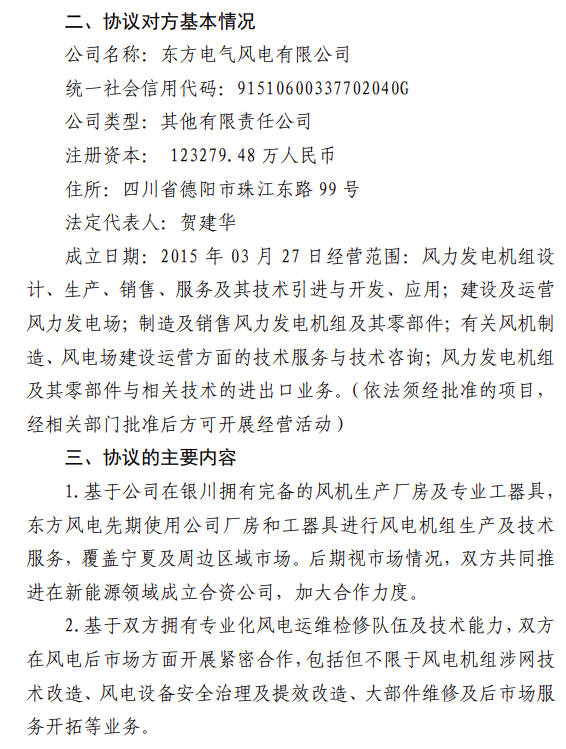 二、协议对方基本情况

公司名称：东方电气风电有限公司

统一社会信用代码：91510600337702040G

公司类型：其他有限责任公司

注册资本： 123279.48 万人民币

住所：四川省德阳市珠江东路 99 号

法定代表人：贺建华

成立日期：2015 年 03 月 27 日经营范围：风力发电机组设计、生产、销售、服务及其技术引进与开发、应用；建设及运营风力发电场；制造及销售风力发电机组及其零部件；有关风机制造、风电场建设运营方面的技术服务与技术咨询；风力发电机组及其零部件与相关技术的进出口业务。（依法须经批准的项目，经相关部门批准后方可开展经营活动）

三、协议的主要内容

1.基于公司在银川拥有完备的风机生产厂房及专业工器具，东方风电先期使用公司厂房和工器具进行风电机组生产及技术服务，覆盖宁夏及周边区域市场。后期视市场情况，双方共同推进在新能源领域成立合资公司，加大合作力度。

2.基于双方拥有专业化风电运维检修队伍及技术能力，双方在风电后市场方面开展紧密合作，包括但不限于风电机组涉网技术改造、风电设备安全治理及提效改造、大部件维修及后市场服务开拓等业务。